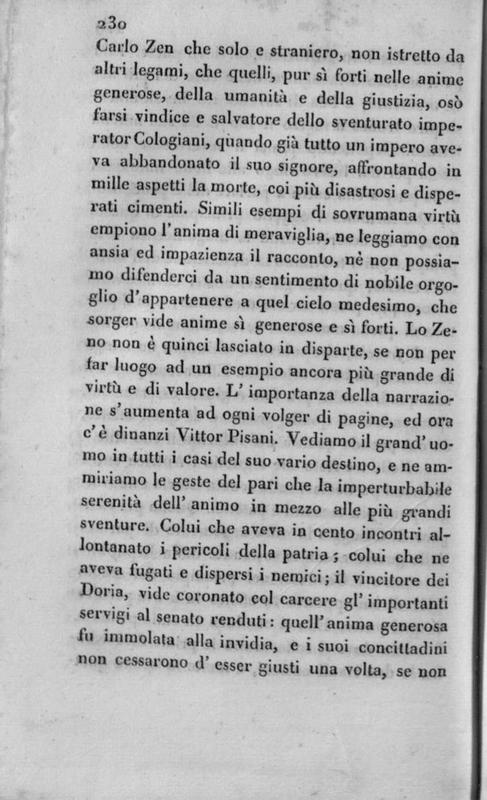 230

Carlo Zen che solo e straniero, non istretto da altri legami, che quelli, pur sì forti nelle anime generose, della umanità e della giustizia, osò farsi vindice e salvatore dello sventurato imperator Cologiani, quando già tutto un impero aveva abbandonato il suo signore, affrontando in mille aspetti la morte, coi più disastrosi e disperati cimenti. Simili esempi di sovrumana virtù empiono l'anima di meraviglia, ne leggiamo con ansia ed impazienza il racconto, nè non possiamo difenderci da un sentimento di nobile orgoglio d'appartenere a quel cielo medesimo, che sorger vide anime sì generose e sì forti. Lo Zeno non è quinci lasciato in disparte, se non per far luogo ad un esempio ancora più grande di virtù e di valore. L'importanza della narrazione s'aumenta ad ogni volger di pagine, ed ora c'è dinanzi Vittor Pisani. Vediamo il grand'uomo in tutti i casi del suo vario destino, e ne ammiriamo le geste del pari che la imperturbabile serenità dell'animo in mezzo alle più grandi sventure. Colui che aveva in cento incontri allontanato i pericoli della patria; colui che ne aveva fugati e dispersi i nemici; il vincitore dei Doria, vide coronato col carcere gl'importanti servigi al senato renduti: quell'anima generosa fu immolata alla invidia, e i suoi concittadini non cessarono d'esser giusti una volta, se non